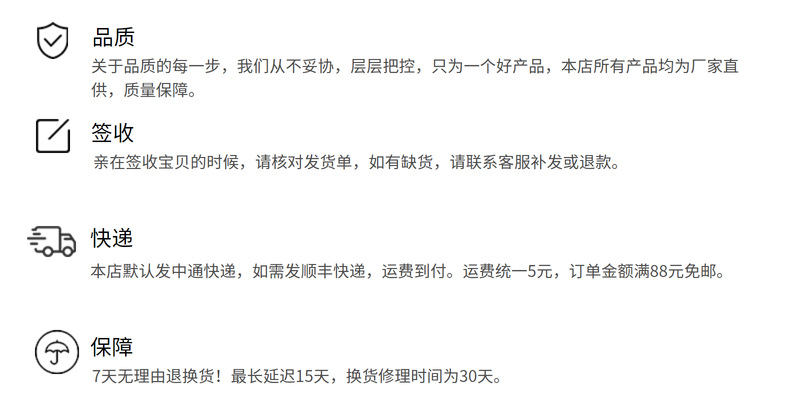 品质

关于品质的每一步，我们从不妥协，层层把控，只为一个好产品，本店所有产品均为厂家直供，质量保障。

签收

亲在签收宝贝的时候，请核对发货单，如有缺货，请联系客服补发或退款。

快递

本店默认发中通快递，如需发顺丰快递，运费到付。运费统一5元，订单金额满88元免邮。

保障

7天无理由退换货！最长延迟15天，换货修理时间为30天。